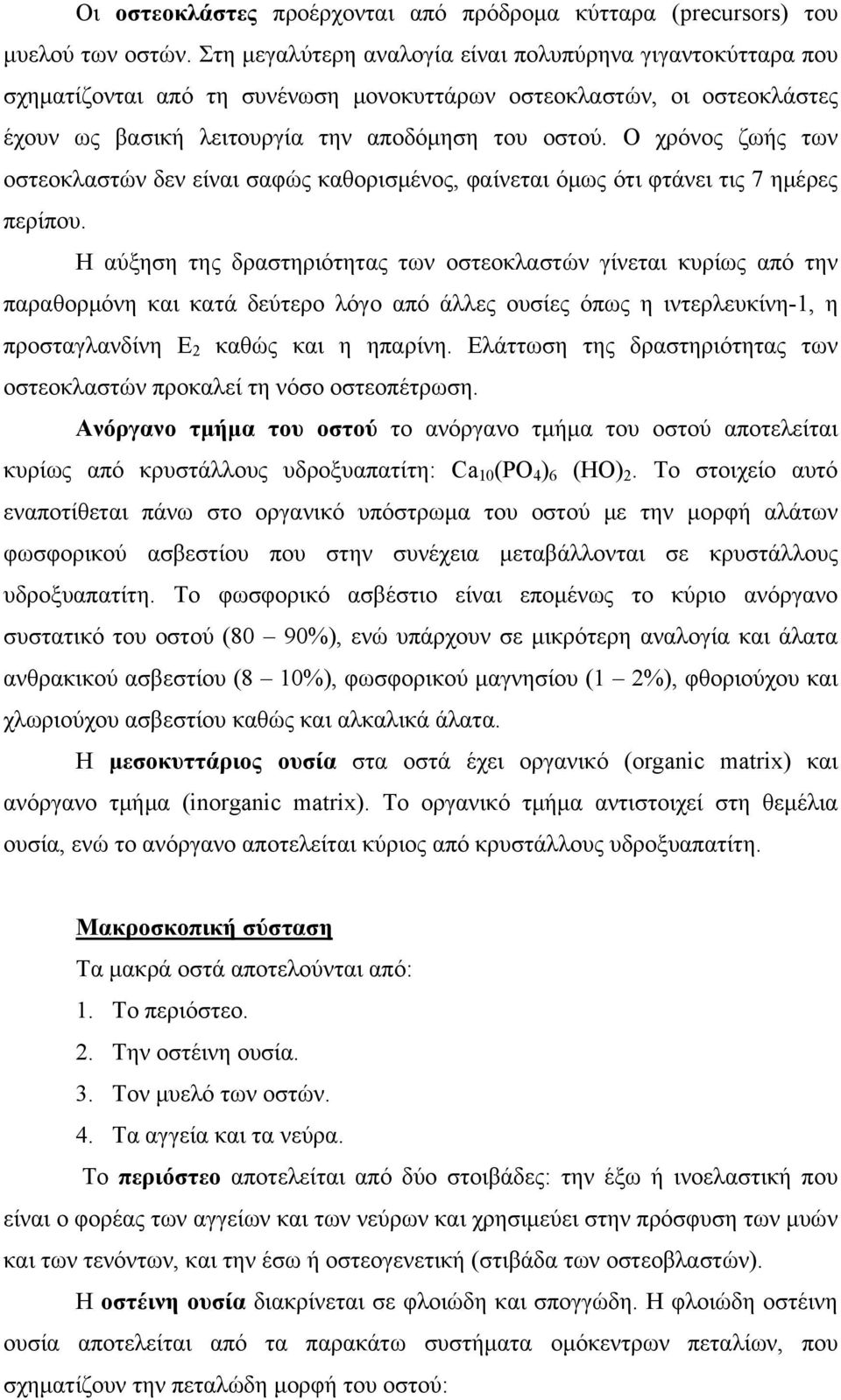 Οι οστεοκλάστες προέρχονται από πρόδρομα κύτταρα (precursors) του μυελού των οστών. Στη μεγαλύτερη αναλογία είναι πολυπύρηνα γιγαντοκύτταρα που σχηματίζονται από τη συνένωση μονοκυττάρων οστεοκλαστών, οι οστεοκλάστες έχουν ως βασική λειτουργία την αποδόμηση του οστού. Ο χρόνος ζωής των οστεοκλαστών δεν είναι σαφώς καθορισμένος, φαίνεται όμως ότι φτάνει τις 7 ημέρες περίπου.

Η αύξηση της δραστηριότητας των οστεοκλαστών γίνεται κυρίως από την παραθορμόνη και κατά δεύτερο λόγο από άλλες ουσίες όπως η ιντερλευκίνη-1, η προσταγλανδίνη $E_2$ καθώς και η ηπαρίνη. Ελάττωση της δραστηριότητας των οστεοκλαστών προκαλεί τη νόσο οστεοπέτρωση.

Ανόργανο τμήμα του οστού το ανόργανο τμήμα του οστού αποτελείται κυρίως από κρυστάλλους υδροξυαπατίτη: $Ca_{10}(PO_4)_6$ $(HO)_2$. Το στοιχείο αυτό εναποτίθεται πάνω στο οργανικό υπόστρωμα του οστού με την μορφή αλάτων φωσφορικού ασβεστίου που στην συνέχεια μεταβάλλονται σε κρυστάλλους υδροξυαπατίτη. Το φωσφορικό ασβέστιο είναι επομένως το κύριο ανόργανο συστατικό του οστού (80 – 90%), ενώ υπάρχουν σε μικρότερη αναλογία και άλατα ανθρακικού ασβεστίου (8 – 10%), φωσφορικού μαγνησίου (1 – 2%), φθοριούχου και χλωριούχου ασβεστίου καθώς και αλκαλικά άλατα.

Η μεσοκυττάριος ουσία στα οστά έχει οργανικό (organic matrix) και ανόργανο τμήμα (inorganic matrix). Το οργανικό τμήμα αντιστοιχεί στη θεμέλια ουσία, ενώ το ανόργανο αποτελείται κύριος από κρυστάλλους υδροξυαπατίτη.

Μακροσκοπική σύσταση

Τα μακρά οστά αποτελούνται από:

1. Το περιόστεο.

2. Την οστέινη ουσία.

3. Τον μυελό των οστών.

4. Τα αγγεία και τα νεύρα.

Το περιόστεο αποτελείται από δύο στοιβάδες: την έξω ή ινοελαστική που είναι ο φορέας των αγγείων και των νεύρων και χρησιμεύει στην πρόσφυση των μυών και των τενόντων, και την έσω ή οστεογενετική (στιβάδα των οστεοβλαστών).

Η οστέινη ουσία διακρίνεται σε φλοιώδη και σπογγώδη. Η φλοιώδη οστέινη ουσία αποτελείται από τα παρακάτω συστήματα ομόκεντρων πεταλίων, που σχηματίζουν την πεταλώδη μορφή του οστού: